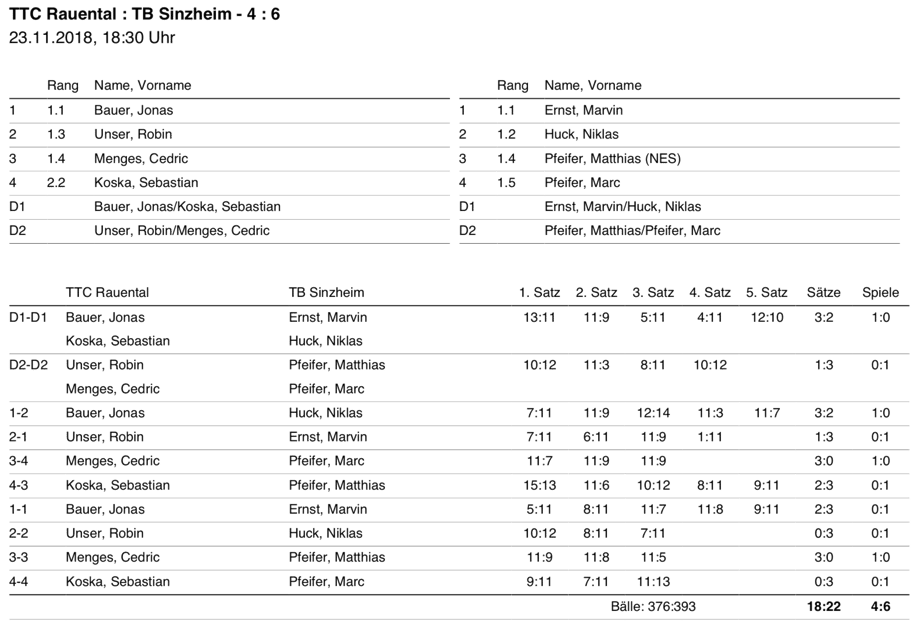 TTC Rauental : TB Sinzheim - 4 : 6
23.11.2018, 18:30 Uhr

| | Rang | Name, Vorname |
|---|---|---|
| 1 | 1.1 | Bauer, Jonas |
| 2 | 1.3 | Unser, Robin |
| 3 | 1.4 | Menges, Cedric |
| 4 | 2.2 | Koska, Sebastian |
| D1 | | Bauer, Jonas/Koska, Sebastian |
| D2 | | Unser, Robin/Menges, Cedric |

| | Rang | Name, Vorname |
|---|---|---|
| 1 | 1.1 | Ernst, Marvin |
| 2 | 1.2 | Huck, Niklas |
| 3 | 1.4 | Pfeifer, Matthias (NES) |
| 4 | 1.5 | Pfeifer, Marc |
| D1 | | Ernst, Marvin/Huck, Niklas |
| D2 | | Pfeifer, Matthias/Pfeifer, Marc |

| | TTC Rauental | TB Sinzheim | 1. Satz | 2. Satz | 3. Satz | 4. Satz | 5. Satz | Sätze | Spiele |
|---|---|---|---|---|---|---|---|---|---|
| D1-D1 | Bauer, Jonas | Ernst, Marvin | 13:11 | 11:9 | 5:11 | 4:11 | 12:10 | 3:2 | 1:0 |
| | Koska, Sebastian | Huck, Niklas | | | | | | | |
| D2-D2 | Unser, Robin | Pfeifer, Matthias | 10:12 | 11:3 | 8:11 | 10:12 | | 1:3 | 0:1 |
| | Menges, Cedric | Pfeifer, Marc | | | | | | | |
| 1-2 | Bauer, Jonas | Huck, Niklas | 7:11 | 11:9 | 12:14 | 11:3 | 11:7 | 3:2 | 1:0 |
| 2-1 | Unser, Robin | Ernst, Marvin | 7:11 | 6:11 | 11:9 | 1:11 | | 1:3 | 0:1 |
| 3-4 | Menges, Cedric | Pfeifer, Marc | 11:7 | 11:9 | 11:9 | | | 3:0 | 1:0 |
| 4-3 | Koska, Sebastian | Pfeifer, Matthias | 15:13 | 11:6 | 10:12 | 8:11 | 9:11 | 2:3 | 0:1 |
| 1-1 | Bauer, Jonas | Ernst, Marvin | 5:11 | 8:11 | 11:7 | 11:8 | 9:11 | 2:3 | 0:1 |
| 2-2 | Unser, Robin | Huck, Niklas | 10:12 | 8:11 | 7:11 | | | 0:3 | 0:1 |
| 3-3 | Menges, Cedric | Pfeifer, Matthias | 11:9 | 11:8 | 11:5 | | | 3:0 | 1:0 |
| 4-4 | Koska, Sebastian | Pfeifer, Marc | 9:11 | 7:11 | 11:13 | | | 0:3 | 0:1 |
| | | | | | Bälle: 376:393 | | | 18:22 | 4:6 |